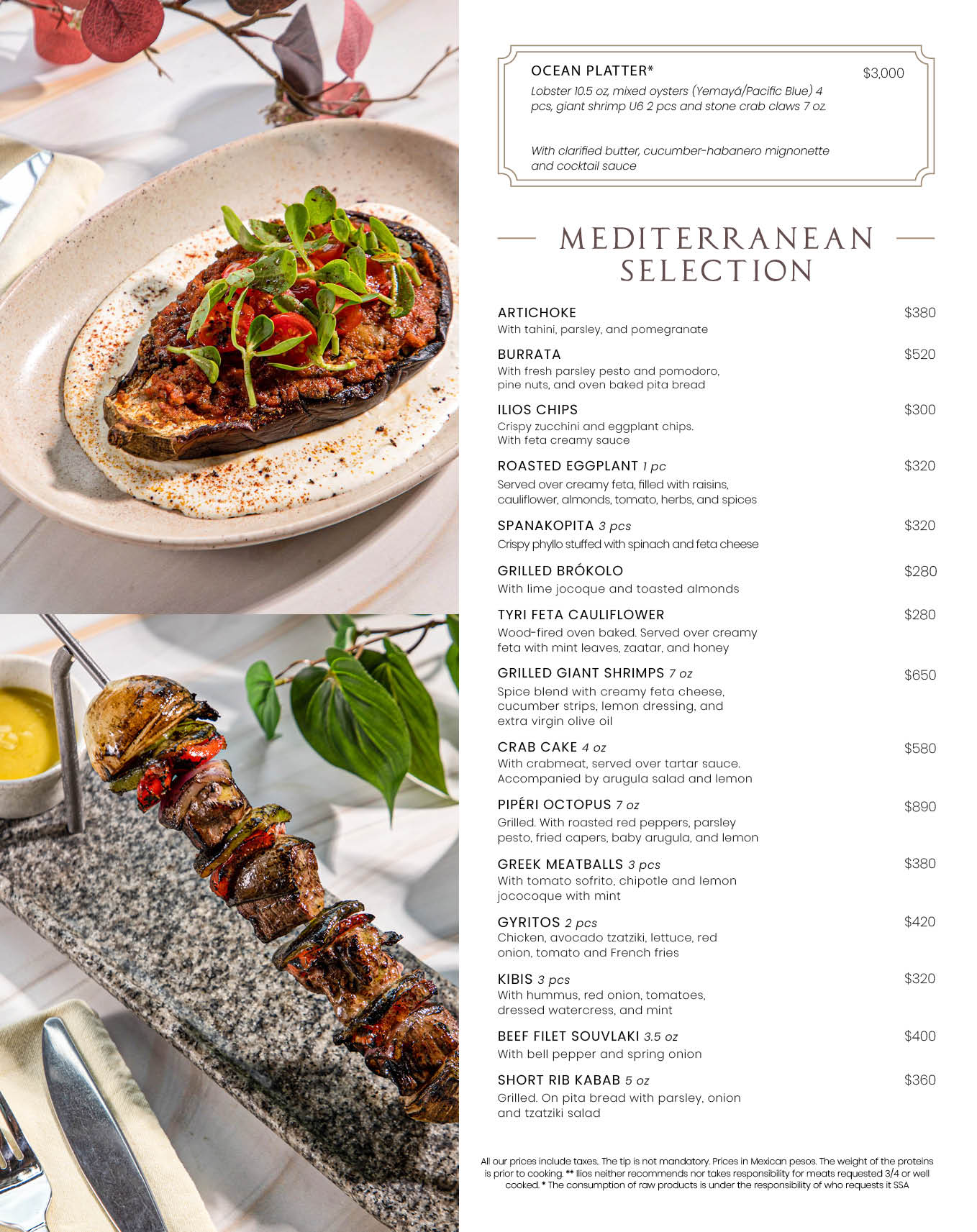 OCEAN PLATTER* $3,000
Lobster 10.5 oz, mixed oysters (Yemayá/Pacific Blue) 4 pcs, giant shrimp U6 2 pcs and stone crab claws 7 oz.

With clarified butter, cucumber-habanero mignonette and cocktail sauce

MEDITERRANEAN SELECTION

ARTICHOKE $380
With tahini, parsley, and pomegranate

BURRATA $520
With fresh parsley pesto and pomodoro, pine nuts, and oven baked pita bread

ILIOS CHIPS $300
Crispy zucchini and eggplant chips. With feta creamy sauce

ROASTED EGGPLANT 1 pc $320
Served over creamy feta, filled with raisins, cauliflower, almonds, tomato, herbs, and spices

SPANAKOPITA 3 pcs $320
Crispy phyllo stuffed with spinach and feta cheese

GRILLED BRÓKOLO $280
With lime jocoque and toasted almonds

TYRI FETA CAULIFLOWER $280
Wood-fired oven baked. Served over creamy feta with mint leaves, zaatar, and honey

GRILLED GIANT SHRIMPS 7 oz $650
Spice blend with creamy feta cheese, cucumber strips, lemon dressing, and extra virgin olive oil

CRAB CAKE 4 oz $580
With crabmeat, served over tartar sauce. Accompanied by arugula salad and lemon

PIPÉRI OCTOPUS 7 oz $890
Grilled. With roasted red peppers, parsley pesto, fried capers, baby arugula, and lemon

GREEK MEATBALLS 3 pcs $380
With tomato sofrito, chipotle and lemon jococoque with mint

GYRITOS 2 pcs $420
Chicken, avocado tzatziki, lettuce, red onion, tomato and French fries

KIBIS 3 pcs $320
With hummus, red onion, tomatoes, dressed watercress, and mint

BEEF FILET SOUVLAKI 3.5 oz $400
With bell pepper and spring onion

SHORT RIB KABAB 5 oz $360
Grilled. On pita bread with parsley, onion and tzatziki salad

All our prices include taxes. The tip is not mandatory. Prices in Mexican pesos. The weight of the proteins is prior to cooking. ** Ilios neither recommends nor takes responsibility for meats requested 3/4 or well cooked. * The consumption of raw products is under the responsibility of who requests it SSA